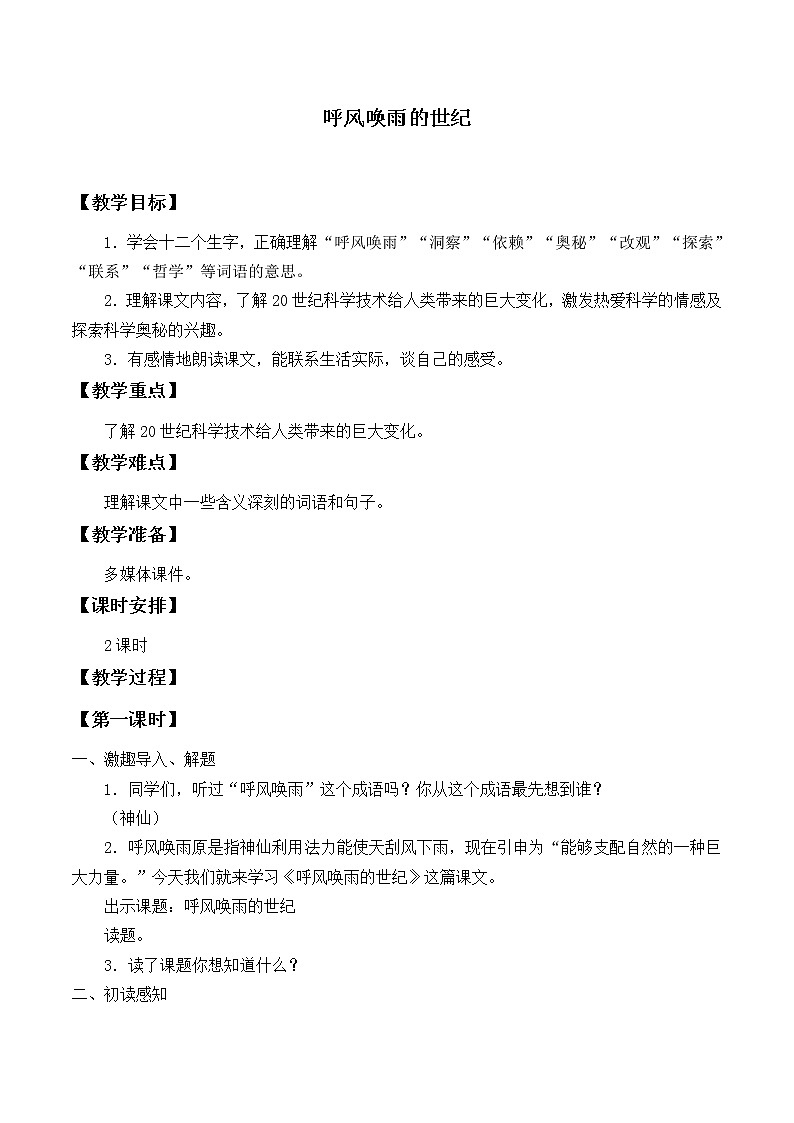 呼风唤雨的世纪

【教学目标】

1．学会十二个生字，正确理解“呼风唤雨”“洞察”“依赖”“奥秘”“改观”“探索”“联系”“哲学”等词语的意思。

2．理解课文内容，了解20世纪科学技术给人类带来的巨大变化，激发热爱科学的情感及探索科学奥秘的兴趣。

3．有感情地朗读课文，能联系生活实际，谈自己的感受。

【教学重点】

了解20世纪科学技术给人类带来的巨大变化。

【教学难点】

理解课文中一些含义深刻的词语和句子。

【教学准备】

多媒体课件。

【课时安排】

2课时

【教学过程】

【第一课时】

一、激趣导入、解题

1．同学们，听过“呼风唤雨”这个成语吗？你从这个成语最先想到谁？

（神仙）

2．呼风唤雨原是指神仙利用法力能使天刮风下雨，现在引申为“能够支配自然的一种巨大力量。”今天我们就来学习《呼风唤雨的世纪》这篇课文。

出示课题：呼风唤雨的世纪

读题。

3．读了课题你想知道什么？

二、初读感知